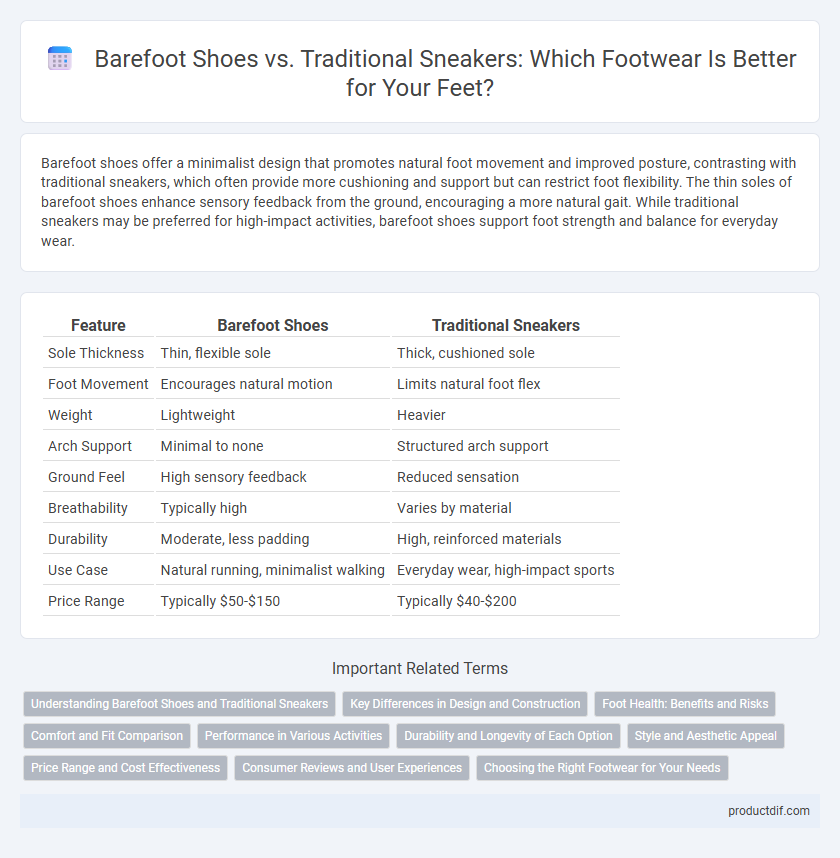 Barefoot Shoes vs. Traditional Sneakers: Which Footwear Is Better for Your Feet?

Barefoot shoes offer a minimalist design that promotes natural foot movement and improved posture, contrasting with traditional sneakers, which often provide more cushioning and support but can restrict foot flexibility. The thin soles of barefoot shoes enhance sensory feedback from the ground, encouraging a more natural gait. While traditional sneakers may be preferred for high-impact activities, barefoot shoes support foot strength and balance for everyday wear.

| Feature | Barefoot Shoes | Traditional Sneakers |
|---|---|---|
| Sole Thickness | Thin, flexible sole | Thick, cushioned sole |
| Foot Movement | Encourages natural motion | Limits natural foot flex |
| Weight | Lightweight | Heavier |
| Arch Support | Minimal to none | Structured arch support |
| Ground Feel | High sensory feedback | Reduced sensation |
| Breathability | Typically high | Varies by material |
| Durability | Moderate, less padding | High, reinforced materials |
| Use Case | Natural running, minimalist walking | Everyday wear, high-impact sports |
| Price Range | Typically \$50-\$150 | Typically \$40-\$200 |

Important Related Terms

Understanding Barefoot Shoes and Traditional Sneakers
Key Differences in Design and Construction
Foot Health: Benefits and Risks
Comfort and Fit Comparison
Performance in Various Activities
Durability and Longevity of Each Option
Style and Aesthetic Appeal
Price Range and Cost Effectiveness
Consumer Reviews and User Experiences
Choosing the Right Footwear for Your Needs

productdif.com